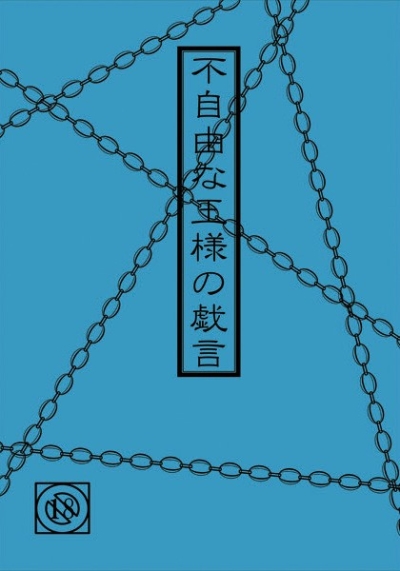 不自由な王様の戯言

18